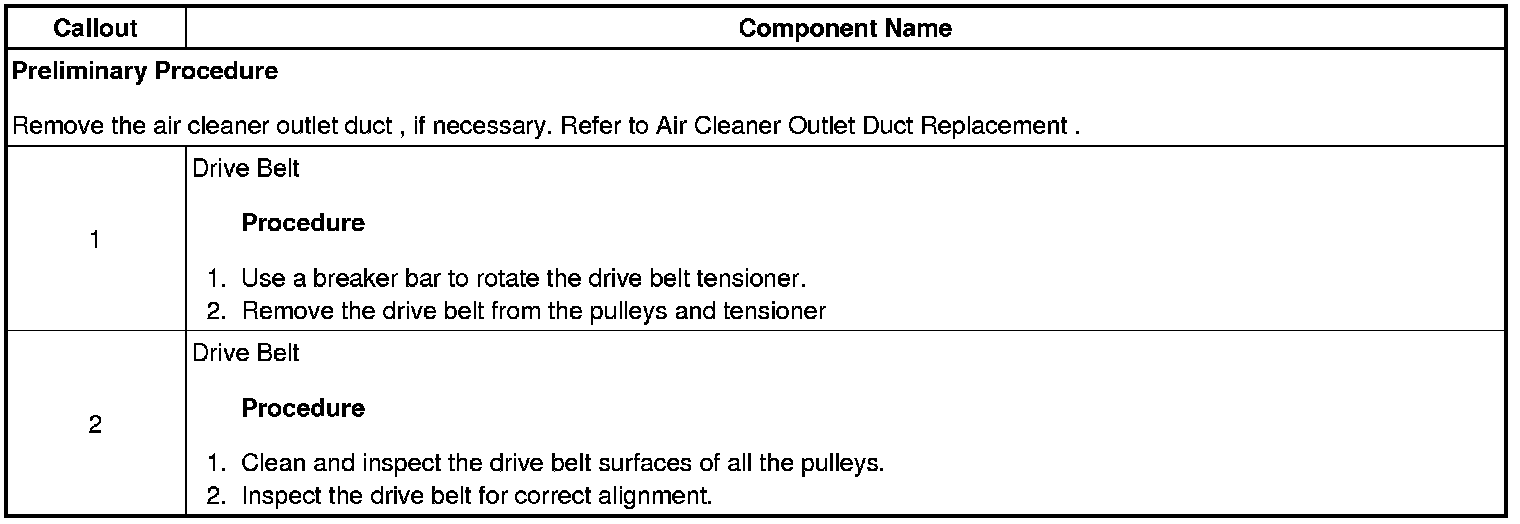 | Callout | Component Name |
|---|---|
| Preliminary Procedure Remove the air cleaner outlet duct , if necessary. Refer to Air Cleaner Outlet Duct Replacement . | |
| 1 | Drive Belt Procedure 1. Use a breaker bar to rotate the drive belt tensioner. 2. Remove the drive belt from the pulleys and tensioner |
| 2 | Drive Belt Procedure 1. Clean and inspect the drive belt surfaces of all the pulleys. 2. Inspect the drive belt for correct alignment. |